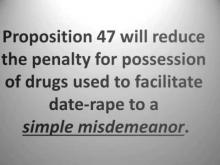 Proposition 47 will reduce the penalty for possession of drugs used to facilitate date-rape to a simple misdemeanor.